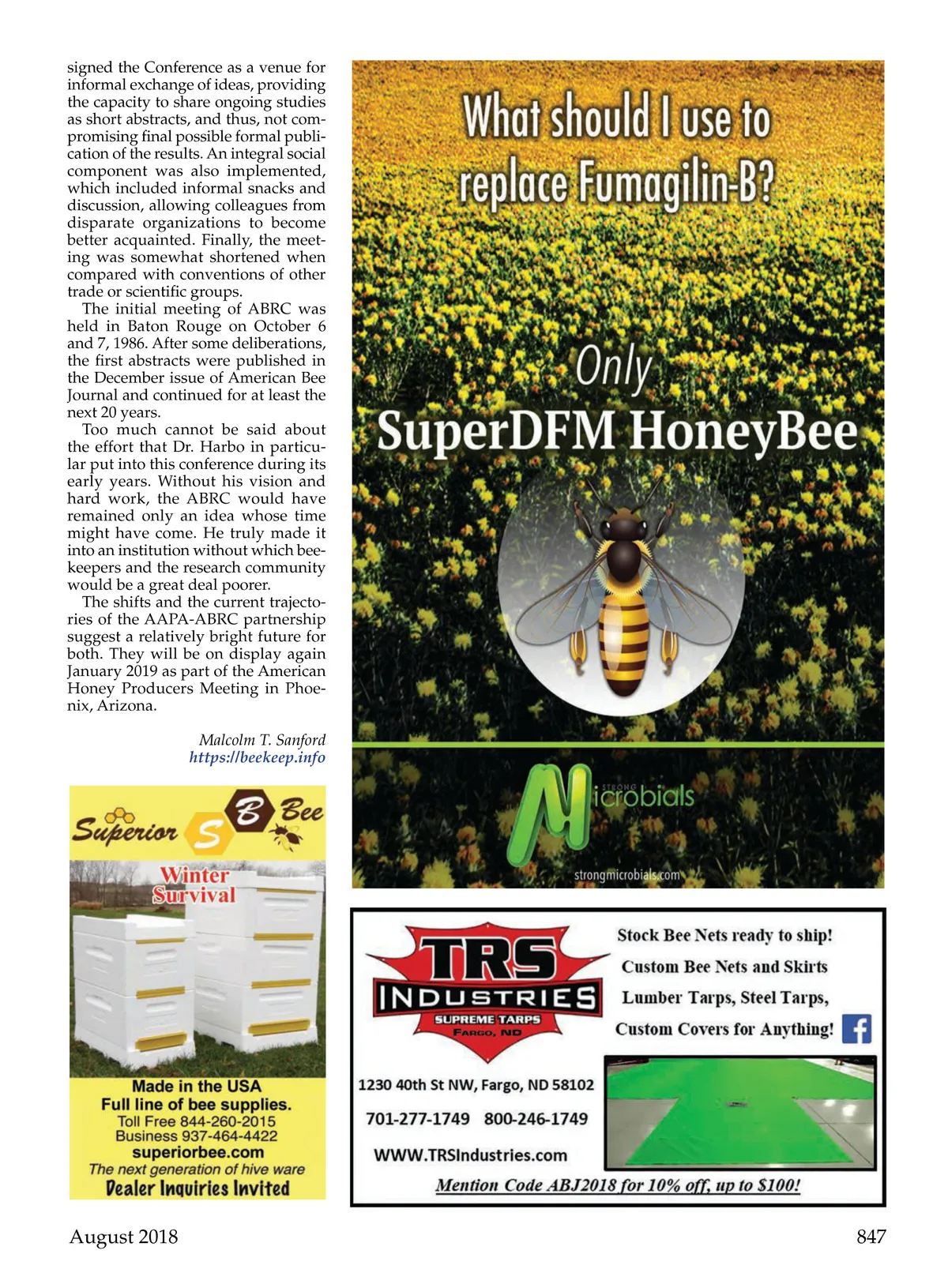 signed the Conference as a venue for informal exchange of ideas, providing the capacity to share ongoing studies as short abstracts, and thus, not compromising final possible formal publication of the results. An integral social component was also implemented, which included informal snacks and discussion, allowing colleagues from disparate organizations to become better acquainted. Finally, the meeting was somewhat shortened when compared with conventions of other trade or scientific groups.

The initial meeting of ABRC was held in Baton Rouge on October 6 and 7, 1986. After some deliberations, the first abstracts were published in the December issue of American Bee Journal and continued for at least the next 20 years.

Too much cannot be said about the effort that Dr. Harbo in particular put into this conference during its early years. Without his vision and hard work, the ABRC would have remained only an idea whose time might have come. He truly made it into an institution without which beekeepers and the research community would be a great deal poorer.

The shifts and the current trajectories of the AAPA-ABRC partnership suggest a relatively bright future for both. They will be on display again January 2019 as part of the American Honey Producers Meeting in Phoenix, Arizona.

Malcolm T. Sanford
https://beekeep.info

Superior S B Bee
Winter Survival
Made in the USA
Full line of bee supplies.
Toll Free 844-260-2015
Business 937-464-4422
superiorbee.com
The next generation of hive ware
Dealer Inquiries Invited

What should I use to replace Fumagilin-B?
Only
SuperDFM HoneyBee
STRONG Microbials
strongmicrobials.com

TRS INDUSTRIES
SUPREME TARPS
FARGO, ND
Stock Bee Nets ready to ship!
Custom Bee Nets and Skirts
Lumber Tarps, Steel Tarps,
Custom Covers for Anything!
1230 40th St NW, Fargo, ND 58102
701-277-1749 800-246-1749
WWW.TRSIndustries.com
Mention Code ABJ2018 for 10% off, up to $100!

August 2018
847